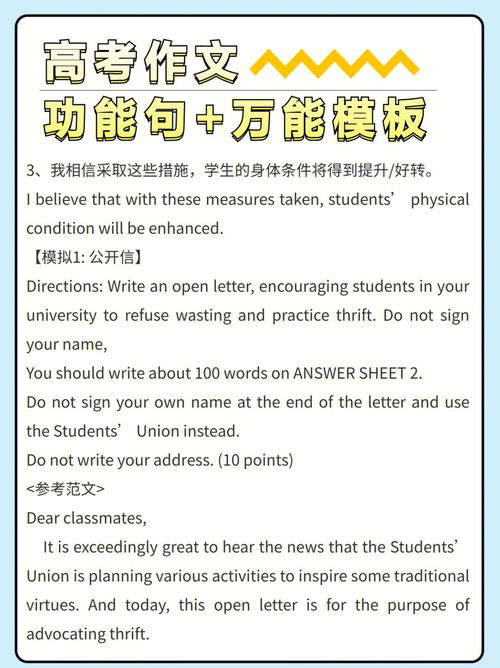 高考作文

功能句+万能模板

3、我相信采取这些措施，学生的身体条件将得到提升/好转。

I believe that with these measures taken, students’ physical condition will be enhanced.

【模拟1: 公开信】

Directions: Write an open letter, encouraging students in your university to refuse wasting and practice thrift. Do not sign your name,

You should write about 100 words on ANSWER SHEET 2.

Do not sign your own name at the end of the letter and use the Students’ Union instead.

Do not write your address. (10 points)

<参考范文>

Dear classmates,

It is exceedingly great to hear the news that the Students’ Union is planning various activities to inspire some traditional virtues. And today, this open letter is for the purpose of advocating thrift.